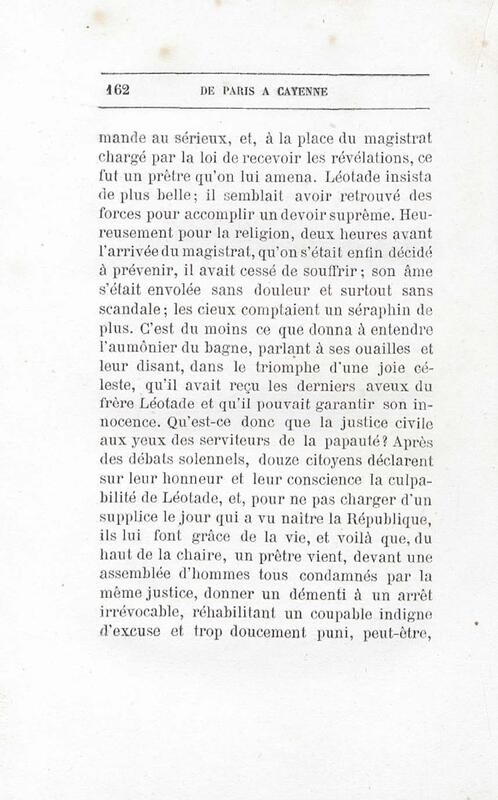 162 DE PARIS A CAYENNE

mande au sérieux, et, à la place du magistrat chargé par la loi de recevoir les révélations, ce fut un prêtre qu'on lui amena. Léotade insista de plus belle; il semblait avoir retrouvé des forces pour accomplir un devoir suprême. Heureusement pour la religion, deux heures avant l'arrivée du magistrat, qu'on s'était enfin décidé à prévenir, il avait cessé de souffrir; son âme s'était envolée sans douleur et surtout sans scandale; les cieux comptaient un séraphin de plus. C'est du moins ce que donna à entendre l'aumônier du bagne, parlant à ses ouailles et leur disant, dans le triomphe d'une joie céleste, qu'il avait reçu les derniers aveux du frère Léotade et qu'il pouvait garantir son innocence. Qu'est-ce donc que la justice civile aux yeux des serviteurs de la papauté? Après des débats solennels, douze citoyens déclarent sur leur honneur et leur conscience la culpabilité de Léotade, et, pour ne pas charger d'un supplice le jour qui a vu naître la République, ils lui font grâce de la vie, et voilà que, du haut de la chaire, un prêtre vient, devant une assemblée d'hommes tous condamnés par la même justice, donner un démenti à un arrêt irrévocable, réhabilitant un coupable indigne d'excuse et trop doucement puni, peut-être,